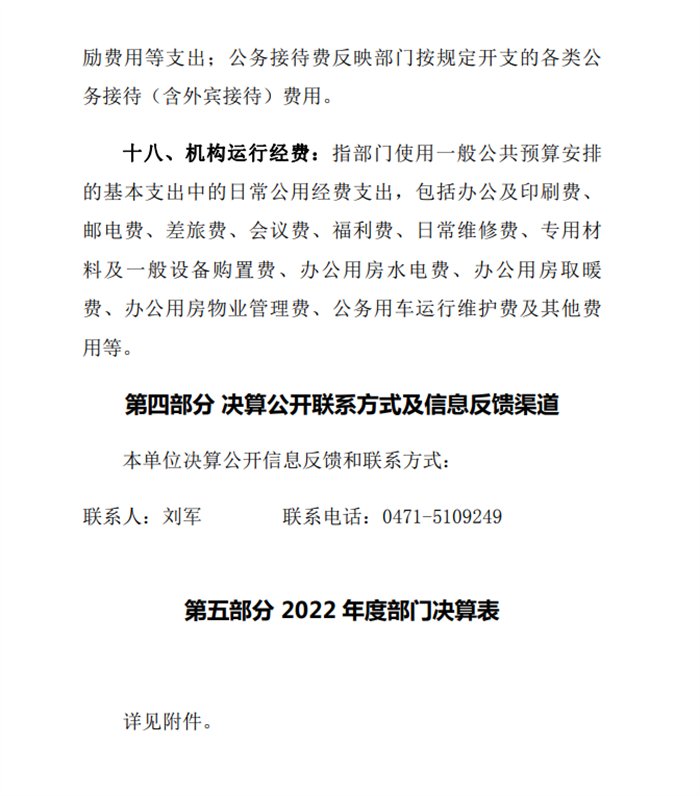 励费用等支出；公务接待费反映部门按规定开支的各类公务接待（含外宾接待）费用。

十八、机构运行经费：指部门使用一般公共预算安排的基本支出中的日常公用经费支出，包括办公及印刷费、邮电费、差旅费、会议费、福利费、日常维修费、专用材料及一般设备购置费、办公用房水电费、办公用房取暖费、办公用房物业管理费、公务用车运行维护费及其他费用等。

第四部分 决算公开联系方式及信息反馈渠道

本单位决算公开信息反馈和联系方式：

联系人：刘军　　　　联系电话：0471-5109249

第五部分 2022 年度部门决算表

详见附件。